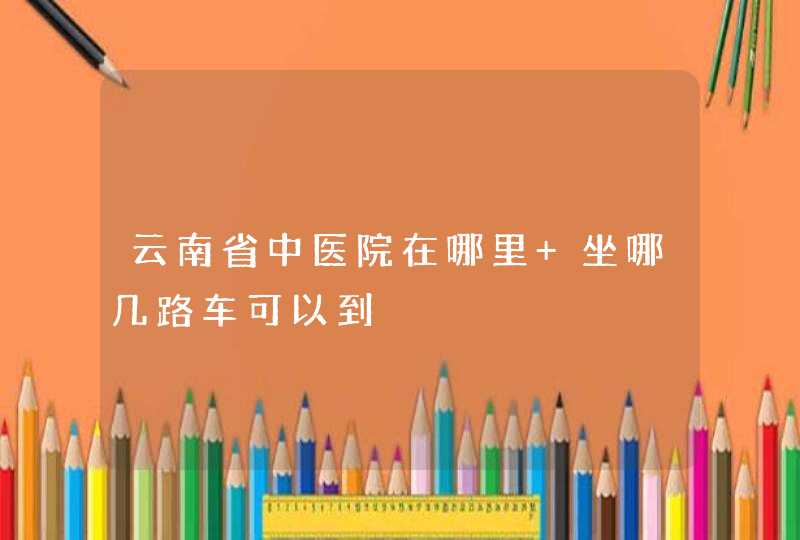 云南省中医院在哪里+ 坐哪几路车可以到